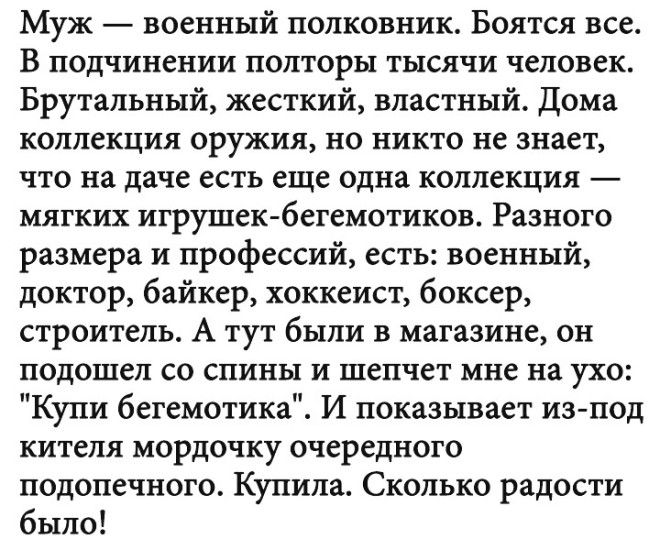 Муж — военный полковник. Боятся все. В подчинении полторы тысячи человек. Брутальный, жесткий, властный. Дома коллекция оружия, но никто не знает, что на даче есть еще одна коллекция — мягких игрушек-бегемотиков. Разного размера и профессий, есть: военный, доктор, байкер, хоккеист, боксер, строитель. А тут были в магазине, он подошел со спины и шепчет мне на ухо: "Купи бегемотика". И показывает из-под кителя мордочку очередного подопечного. Купила. Сколько радости было!